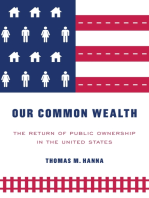 OUR COMMON WEALTH

THE RETURN OF PUBLIC OWNERSHIP IN THE UNITED STATES

THOMAS M. HANNA